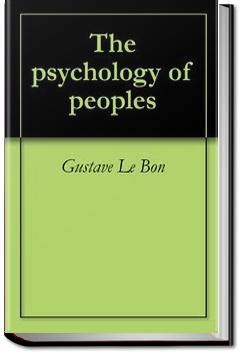 The psychology of peoples

Gustave Le Bon